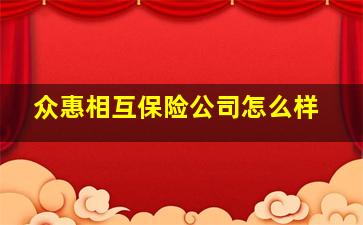 众惠相互保险公司怎么样